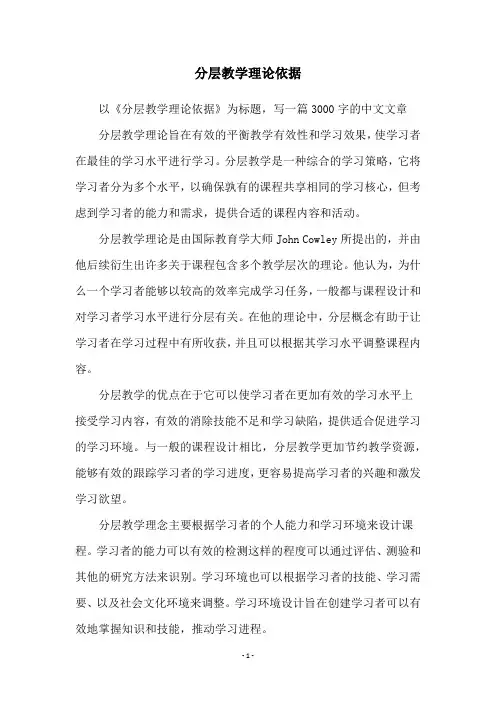 分层教学理论依据

以《分层教学理论依据》为标题，写一篇3000字的中文文章

分层教学理论旨在有效的平衡教学有效性和学习效果，使学习者在最佳的学习水平进行学习。分层教学是一种综合的学习策略，它将学习者分为多个水平，以确保孰有的课程共享相同的学习核心，但考虑到学习者的能力和需求，提供合适的课程内容和活动。

分层教学理论是由国际教育学大师John Cowley所提出的，并由他后续衍生出许多关于课程包含多个教学层次的理论。他认为，为什么一个学习者能够以较高的效率完成学习任务，一般都与课程设计和对学习者学习水平进行分层有关。在他的理论中，分层概念有助于让学习者在学习过程中有所收获，并且可以根据其学习水平调整课程内容。

分层教学的优点在于它可以使学习者在更加有效的学习水平上接受学习内容，有效的消除技能不足和学习缺陷，提供适合促进学习的学习环境。与一般的课程设计相比，分层教学更加节约教学资源，能够有效的跟踪学习者的学习进度，更容易提高学习者的兴趣和激发学习欲望。

分层教学理念主要根据学习者的个人能力和学习环境来设计课程。学习者的能力可以有效的检测这样的程度可以通过评估、测验和其他的研究方法来识别。学习环境也可以根据学习者的技能、学习需要、以及社会文化环境来调整。学习环境设计旨在创建学习者可以有效地掌握知识和技能，推动学习进程。

- 1 -